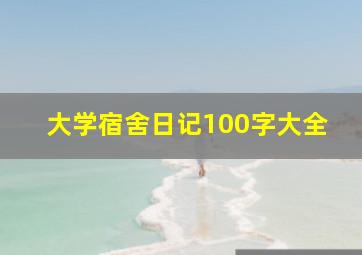 大学宿舍日记100字大全